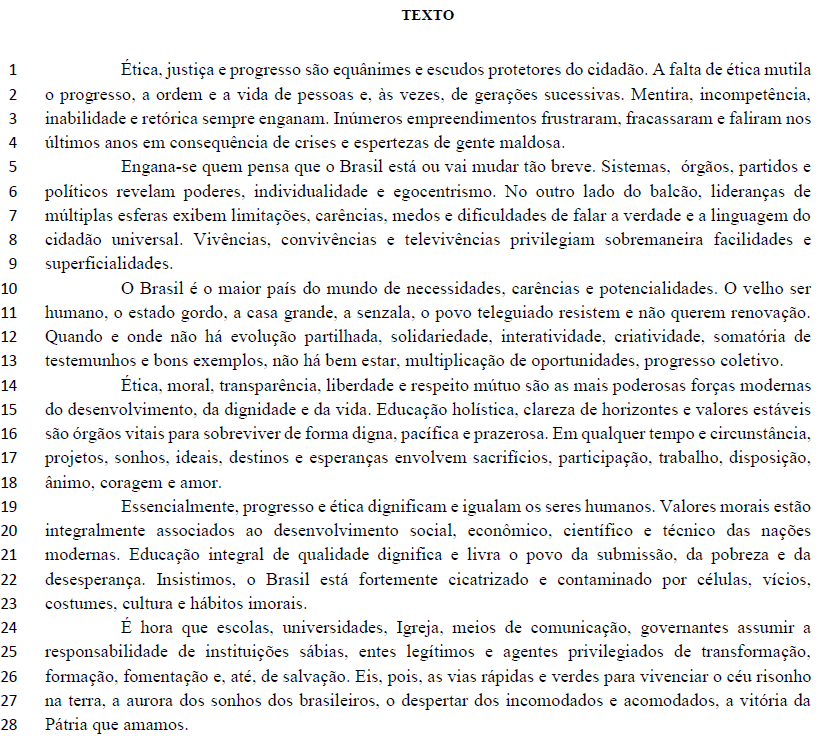 TEXTO

1 Ética, justiça e progresso são equânimes e escudos protetores do cidadão. A falta de ética mutila
2 o progresso, a ordem e a vida de pessoas e, às vezes, de gerações sucessivas. Mentira, incompetência,
3 inabilidade e retórica sempre enganam. Inúmeros empreendimentos frustraram, fracassaram e faliram nos
4 últimos anos em consequência de crises e espertezas de gente maldosa.
5 Engana-se quem pensa que o Brasil está ou vai mudar tão breve. Sistemas, órgãos, partidos e
6 políticos revelam poderes, individualidade e egocentrismo. No outro lado do balcão, lideranças de
7 múltiplas esferas exibem limitações, carências, medos e dificuldades de falar a verdade e a linguagem do
8 cidadão universal. Vivências, convivências e televivências privilegiam sobremaneira facilidades e
9 superficialidades.
10 O Brasil é o maior país do mundo de necessidades, carências e potencialidades. O velho ser
11 humano, o estado gordo, a casa grande, a senzala, o povo teleguiado resistem e não querem renovação.
12 Quando e onde não há evolução partilhada, solidariedade, interatividade, criatividade, somatória de
13 testemunhos e bons exemplos, não há bem estar, multiplicação de oportunidades, progresso coletivo.
14 Ética, moral, transparência, liberdade e respeito mútuo são as mais poderosas forças modernas
15 do desenvolvimento, da dignidade e da vida. Educação holística, clareza de horizontes e valores estáveis
16 são órgãos vitais para sobreviver de forma digna, pacífica e prazerosa. Em qualquer tempo e circunstância,
17 projetos, sonhos, ideais, destinos e esperanças envolvem sacrifícios, participação, trabalho, disposição,
18 ânimo, coragem e amor.
19 Essencialmente, progresso e ética dignificam e igualam os seres humanos. Valores morais estão
20 integralmente associados ao desenvolvimento social, econômico, científico e técnico das nações
21 modernas. Educação integral de qualidade dignifica e livra o povo da submissão, da pobreza e da
22 desesperança. Insistimos, o Brasil está fortemente cicatrizado e contaminado por células, vícios,
23 costumes, cultura e hábitos imorais.
24 É hora que escolas, universidades, Igreja, meios de comunicação, governantes assumir a
25 responsabilidade de instituições sábias, entes legítimos e agentes privilegiados de transformação,
26 formação, fomentação e, até, de salvação. Eis, pois, as vias rápidas e verdes para vivenciar o céu risonho
27 na terra, a aurora dos sonhos dos brasileiros, o despertar dos incomodados e acomodados, a vitória da
28 Pátria que amamos.